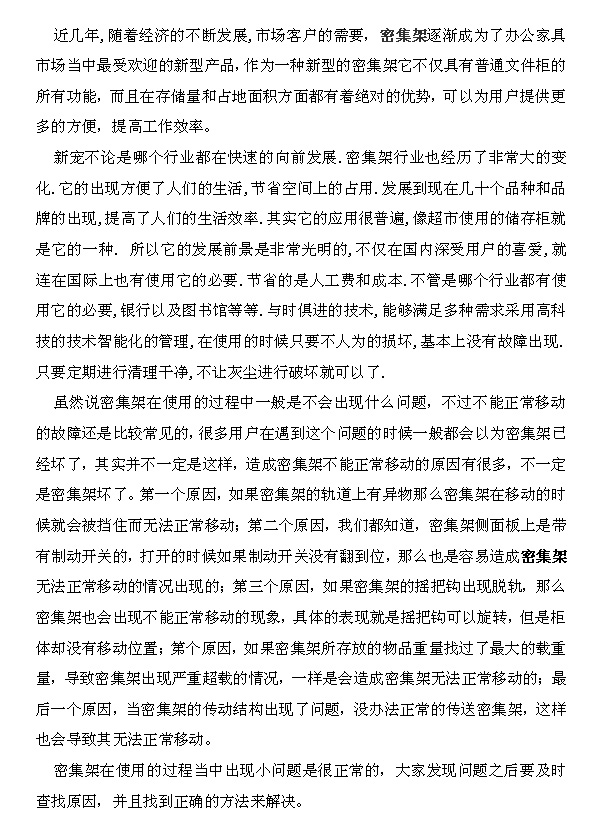 近几年,随着经济的不断发展,市场客户的需要，密集架逐渐成为了办公家具市场当中最受欢迎的新型产品，作为一种新型的密集架它不仅具有普通文件柜的所有功能，而且在存储量和占地面积方面都有着绝对的优势，可以为用户提供更多的方便，提高工作效率。

新宠不论是哪个行业都在快速的向前发展.密集架行业也经历了非常大的变化.它的出现方便了人们的生活,节省空间上的占用.发展到现在几十个品种和品牌的出现,提高了人们的生活效率.其实它的应用很普遍,像超市使用的储存柜就是它的一种. 所以它的发展前景是非常光明的,不仅在国内深受用户的喜爱,就连在国际上也有使用它的必要.节省的是人工费和成本.不管是哪个行业都有使用它的必要,银行以及图书馆等等.与时俱进的技术,能够满足多种需求采用高科技的技术智能化的管理,在使用的时候只要不人为的损坏,基本上没有故障出现.只要定期进行清理干净,不让灰尘进行破坏就可以了.

虽然说密集架在使用的过程中一般是不会出现什么问题，不过不能正常移动的故障还是比较常见的，很多用户在遇到这个问题的时候一般都会以为密集架已经坏了，其实并不一定是这样，造成密集架不能正常移动的原因有很多，不一定是密集架坏了。第一个原因，如果密集架的轨道上有异物那么密集架在移动的时候就会被挡住而无法正常移动；第二个原因，我们都知道，密集架侧面板上是带有制动开关的，打开的时候如果制动开关没有翻到位，那么也是容易造成密集架无法正常移动的情况出现的；第三个原因，如果密集架的摇把钩出现脱轨，那么密集架也会出现不能正常移动的现象，具体的表现就是摇把钩可以旋转，但是柜体却没有移动位置；第个原因，如果密集架所存放的物品重量找过了最大的载重量，导致密集架出现严重超载的情况，一样是会造成密集架无法正常移动的；最后一个原因，当密集架的传动结构出现了问题，没办法正常的传送密集架，这样也会导致其无法正常移动。

密集架在使用的过程当中出现小问题是很正常的，大家发现问题之后要及时查找原因，并且找到正确的方法来解决。